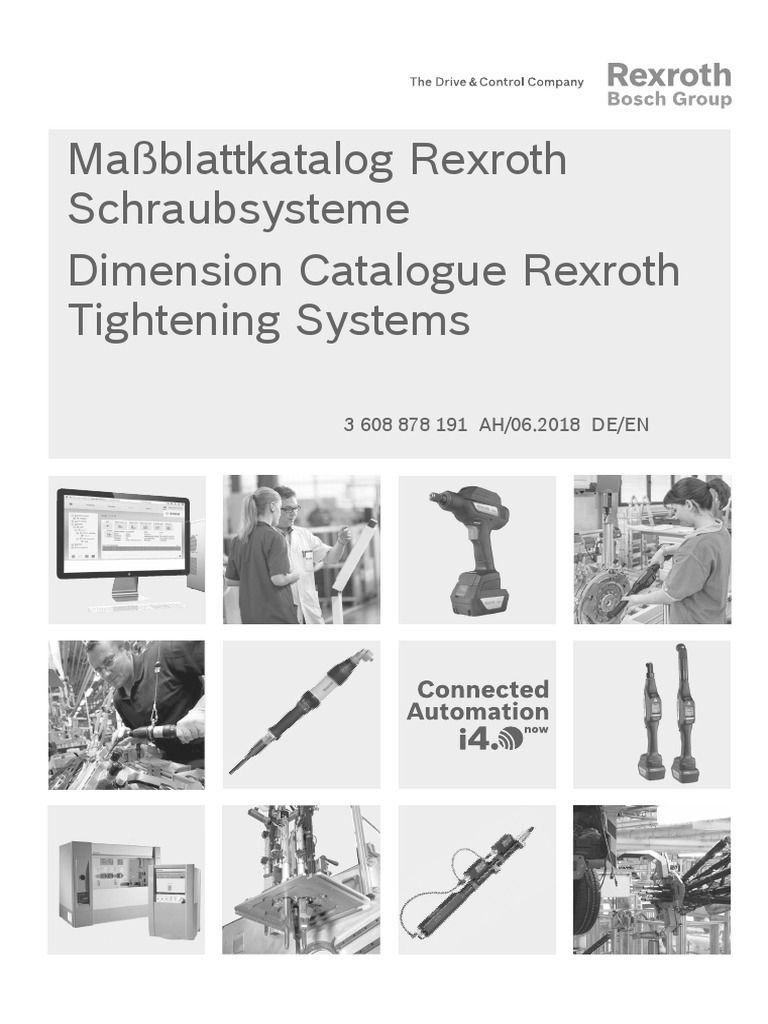 The Drive & Control Company

Rexroth
Bosch Group

Maßblattkatalog Rexroth Schraubsysteme

Dimension Catalogue Rexroth Tightening Systems

3 608 878 191 AH/06.2018 DE/EN

Connected Automation i4.0 now